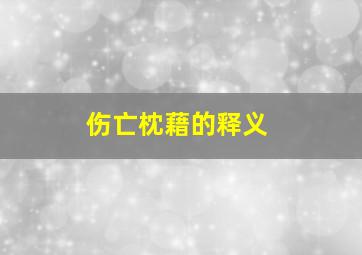 伤亡枕藉的释义